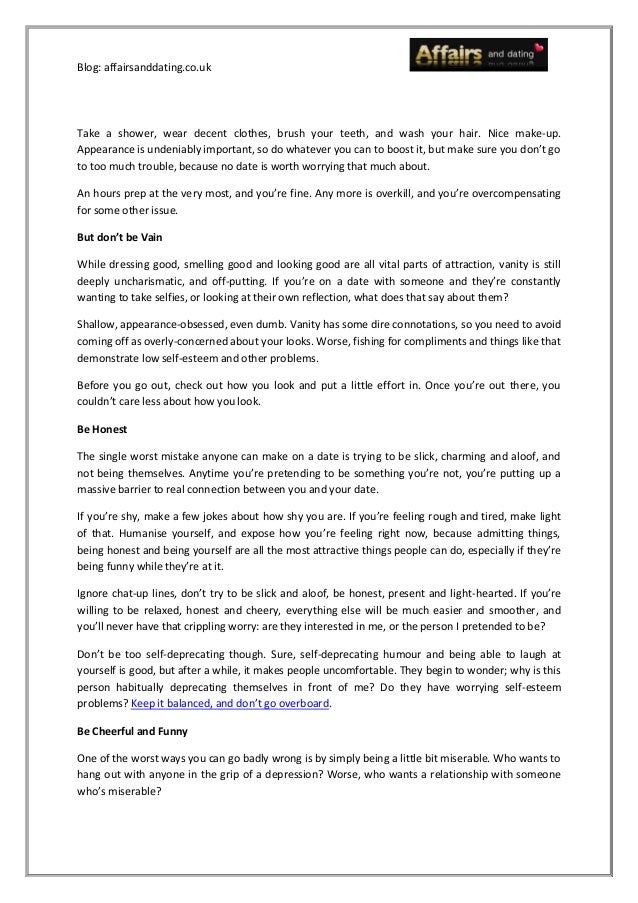 Blog: affairsanddating.co.uk

Affairs and dating

Take a shower, wear decent clothes, brush your teeth, and wash your hair. Nice make-up. Appearance is undeniably important, so do whatever you can to boost it, but make sure you don't go to too much trouble, because no date is worth worrying that much about.

An hours prep at the very most, and you're fine. Any more is overkill, and you're overcompensating for some other issue.

But don't be Vain

While dressing good, smelling good and looking good are all vital parts of attraction, vanity is still deeply uncharismatic, and off-putting. If you're on a date with someone and they're constantly wanting to take selfies, or looking at their own reflection, what does that say about them?

Shallow, appearance-obsessed, even dumb. Vanity has some dire connotations, so you need to avoid coming off as overly-concerned about your looks. Worse, fishing for compliments and things like that demonstrate low self-esteem and other problems.

Before you go out, check out how you look and put a little effort in. Once you're out there, you couldn't care less about how you look.

Be Honest

The single worst mistake anyone can make on a date is trying to be slick, charming and aloof, and not being themselves. Anytime you're pretending to be something you're not, you're putting up a massive barrier to real connection between you and your date.

If you're shy, make a few jokes about how shy you are. If you're feeling rough and tired, make light of that. Humanise yourself, and expose how you're feeling right now, because admitting things, being honest and being yourself are all the most attractive things people can do, especially if they're being funny while they're at it.

Ignore chat-up lines, don't try to be slick and aloof, be honest, present and light-hearted. If you're willing to be relaxed, honest and cheery, everything else will be much easier and smoother, and you'll never have that crippling worry: are they interested in me, or the person I pretended to be?

Don't be too self-deprecating though. Sure, self-deprecating humour and being able to laugh at yourself is good, but after a while, it makes people uncomfortable. They begin to wonder; why is this person habitually deprecating themselves in front of me? Do they have worrying self-esteem problems? Keep it balanced, and don't go overboard.

Be Cheerful and Funny

One of the worst ways you can go badly wrong is by simply being a little bit miserable. Who wants to hang out with anyone in the grip of a depression? Worse, who wants a relationship with someone who's miserable?